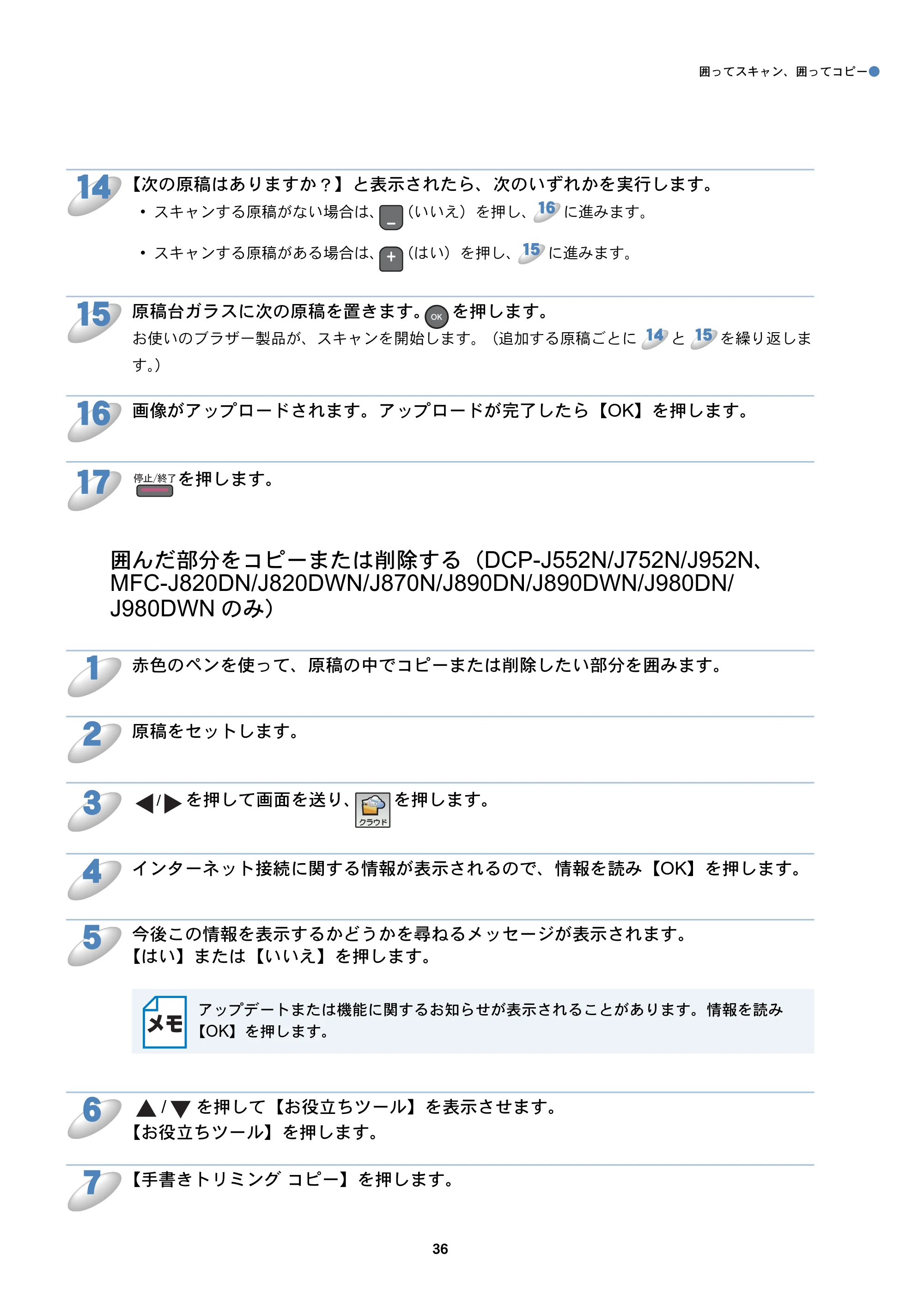 囲ってスキャン、囲ってコピー

14 【次の原稿はありますか？】と表示されたら、次のいずれかを実行します。

• スキャンする原稿がない場合は、－（いいえ）を押し、16に進みます。

• スキャンする原稿がある場合は、＋（はい）を押し、15に進みます。

15 原稿台ガラスに次の原稿を置きます。OKを押します。
お使いのブラザー製品が、スキャンを開始します。（追加する原稿ごとに14と15を繰り返します。）

16 画像がアップロードされます。アップロードが完了したら【OK】を押します。

17 停止/終了を押します。

囲んだ部分をコピーまたは削除する（DCP-J552N/J752N/J952N、MFC-J820DN/J820DWN/J870N/J890DN/J890DWN/J980DN/J980DWNのみ）

1 赤色のペンを使って、原稿の中でコピーまたは削除したい部分を囲みます。

2 原稿をセットします。

3 ◀/▶を押して画面を送り、クラウドを押します。

4 インターネット接続に関する情報が表示されるので、情報を読み【OK】を押します。

5 今後この情報を表示するかどうかを尋ねるメッセージが表示されます。
【はい】または【いいえ】を押します。

メモ
アップデートまたは機能に関するお知らせが表示されることがあります。情報を読み【OK】を押します。

6 ▲/▼を押して【お役立ちツール】を表示させます。
【お役立ちツール】を押します。

7 【手書きトリミング コピー】を押します。

36